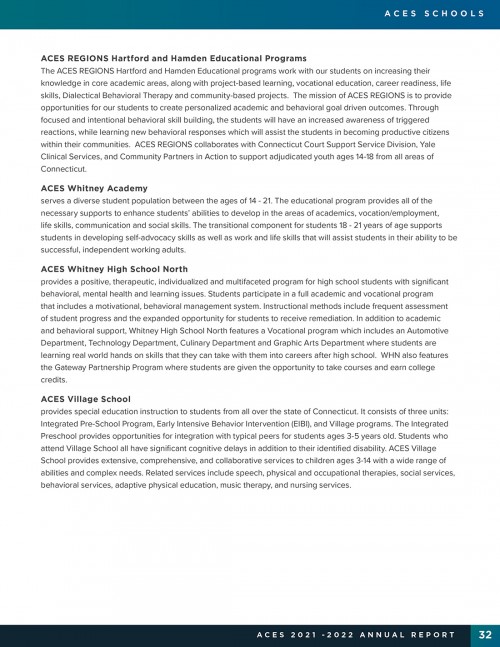 ACES SCHOOLS

ACES REGIONS Hartford and Hamden Educational Programs
The ACES REGIONS Hartford and Hamden Educational programs work with our students on increasing their knowledge in core academic areas, along with project-based learning, vocational education, career readiness, life skills, Dialectical Behavioral Therapy and community-based projects. The mission of ACES REGIONS is to provide opportunities for our students to create personalized academic and behavioral goal driven outcomes. Through focused and intentional behavioral skill building, the students will have an increased awareness of triggered reactions, while learning new behavioral responses which will assist the students in becoming productive citizens within their communities. ACES REGIONS collaborates with Connecticut Court Support Service Division, Yale Clinical Services, and Community Partners in Action to support adjudicated youth ages 14-18 from all areas of Connecticut.

ACES Whitney Academy
serves a diverse student population between the ages of 14 - 21. The educational program provides all of the necessary supports to enhance students' abilities to develop in the areas of academics, vocation/employment, life skills, communication and social skills. The transitional component for students 18 - 21 years of age supports students in developing self-advocacy skills as well as work and life skills that will assist students in their ability to be successful, independent working adults.

ACES Whitney High School North
provides a positive, therapeutic, individualized and multifaceted program for high school students with significant behavioral, mental health and learning issues. Students participate in a full academic and vocational program that includes a motivational, behavioral management system. Instructional methods include frequent assessment of student progress and the expanded opportunity for students to receive remediation. In addition to academic and behavioral support, Whitney High School North features a Vocational program which includes an Automotive Department, Technology Department, Culinary Department and Graphic Arts Department where students are learning real world hands on skills that they can take with them into careers after high school. WHN also features the Gateway Partnership Program where students are given the opportunity to take courses and earn college credits.

ACES Village School
provides special education instruction to students from all over the state of Connecticut. It consists of three units: Integrated Pre-School Program, Early Intensive Behavior Intervention (EIBI), and Village programs. The Integrated Preschool provides opportunities for integration with typical peers for students ages 3-5 years old. Students who attend Village School all have significant cognitive delays in addition to their identified disability. ACES Village School provides extensive, comprehensive, and collaborative services to children ages 3-14 with a wide range of abilities and complex needs. Related services include speech, physical and occupational therapies, social services, behavioral services, adaptive physical education, music therapy, and nursing services.

ACES 2021 -2022 ANNUAL REPORT 32